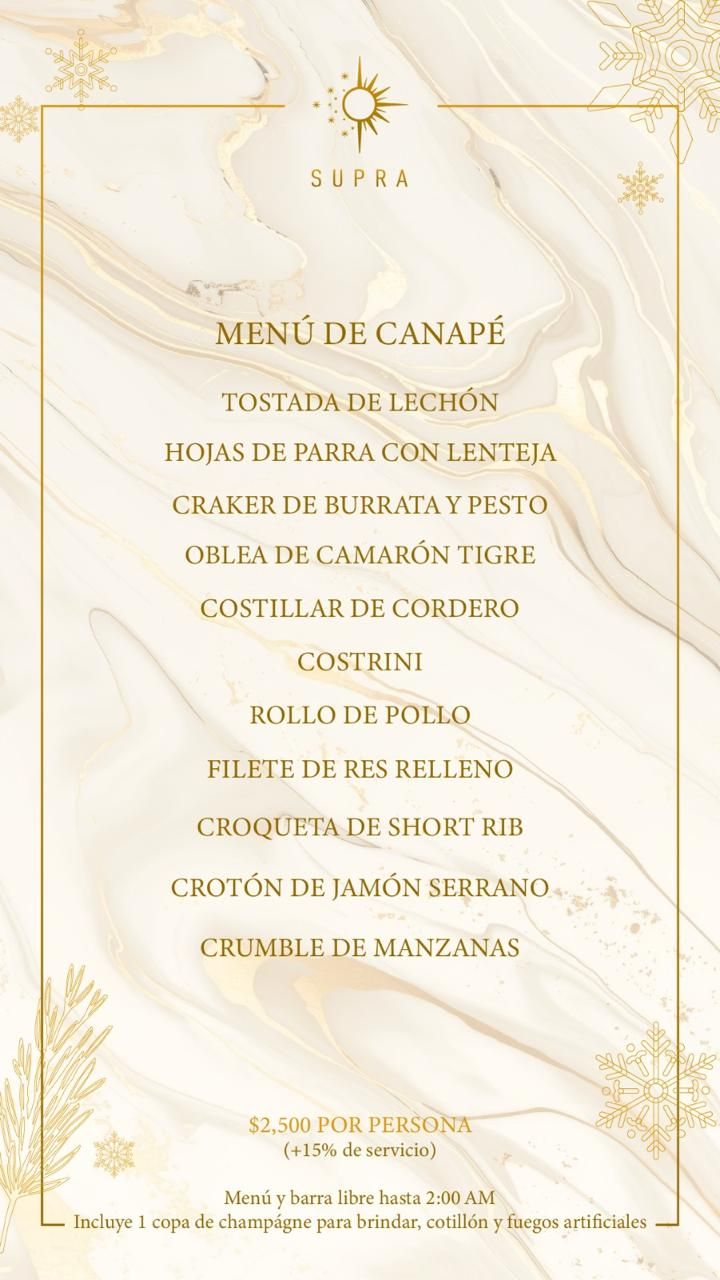 SUPRA

MENÚ DE CANAPÉ

TOSTADA DE LECHÓN

HOJAS DE PARRA CON LENTEJA

CRAKER DE BURRATA Y PESTO

OBLEA DE CAMARÓN TIGRE

COSTILLAR DE CORDERO

COSTRINI

ROLLO DE POLLO

FILETE DE RES RELLENO

CROQUETA DE SHORT RIB

CROTÓN DE JAMÓN SERRANO

CRUMBLE DE MANZANAS

$2,500 POR PERSONA
(+15% de servicio)

Menú y barra libre hasta 2:00 AM
Incluye 1 copa de champágne para brindar, cotillón y fuegos artificiales